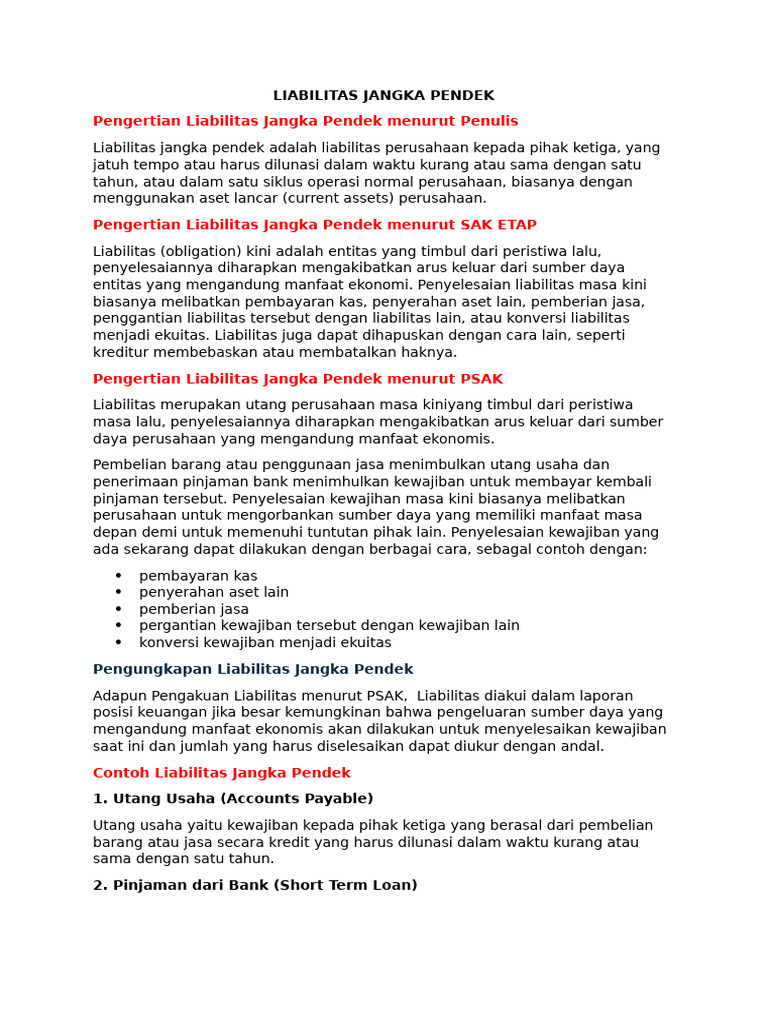 LIABILITAS JANGKA PENDEK

Pengertian Liabilitas Jangka Pendek menurut Penulis

Liabilitas jangka pendek adalah liabilitas perusahaan kepada pihak ketiga, yang jatuh tempo atau harus dilunasi dalam waktu kurang atau sama dengan satu tahun, atau dalam satu siklus operasi normal perusahaan, biasanya dengan menggunakan aset lancar (current assets) perusahaan.

Pengertian Liabilitas Jangka Pendek menurut SAK ETAP

Liabilitas (obligation) kini adalah entitas yang timbul dari peristiwa lalu, penyelesaiannya diharapkan mengakibatkan arus keluar dari sumber daya entitas yang mengandung manfaat ekonomi. Penyelesaian liabilitas masa kini biasanya melibatkan pembayaran kas, penyerahan aset lain, pemberian jasa, penggantian liabilitas tersebut dengan liabilitas lain, atau konversi liabilitas menjadi ekuitas. Liabilitas juga dapat dihapuskan dengan cara lain, seperti kreditur membebaskan atau membatalkan haknya.

Pengertian Liabilitas Jangka Pendek menurut PSAK

Liabilitas merupakan utang perusahaan masa kiniyang timbul dari peristiwa masa lalu, penyelesaiannya diharapkan mengakibatkan arus keluar dari sumber daya perusahaan yang mengandung manfaat ekonomis.

Pembelian barang atau penggunaan jasa menimbulkan utang usaha dan penerimaan pinjaman bank menimhulkan kewajiban untuk membayar kembali pinjaman tersebut. Penyelesaian kewajihan masa kini biasanya melibatkan perusahaan untuk mengorbankan sumber daya yang memiliki manfaat masa depan demi untuk memenuhi tuntutan pihak lain. Penyelesaian kewajiban yang ada sekarang dapat dilakukan dengan berbagai cara, sebagal contoh dengan:

• pembayaran kas
• penyerahan aset lain
• pemberian jasa
• pergantian kewajiban tersebut dengan kewajiban lain
• konversi kewajiban menjadi ekuitas

Pengungkapan Liabilitas Jangka Pendek

Adapun Pengakuan Liabilitas menurut PSAK, Liabilitas diakui dalam laporan posisi keuangan jika besar kemungkinan bahwa pengeluaran sumber daya yang mengandung manfaat ekonomis akan dilakukan untuk menyelesaikan kewajiban saat ini dan jumlah yang harus diselesaikan dapat diukur dengan andal.

Contoh Liabilitas Jangka Pendek

1. Utang Usaha (Accounts Payable)

Utang usaha yaitu kewajiban kepada pihak ketiga yang berasal dari pembelian barang atau jasa secara kredit yang harus dilunasi dalam waktu kurang atau sama dengan satu tahun.

2. Pinjaman dari Bank (Short Term Loan)